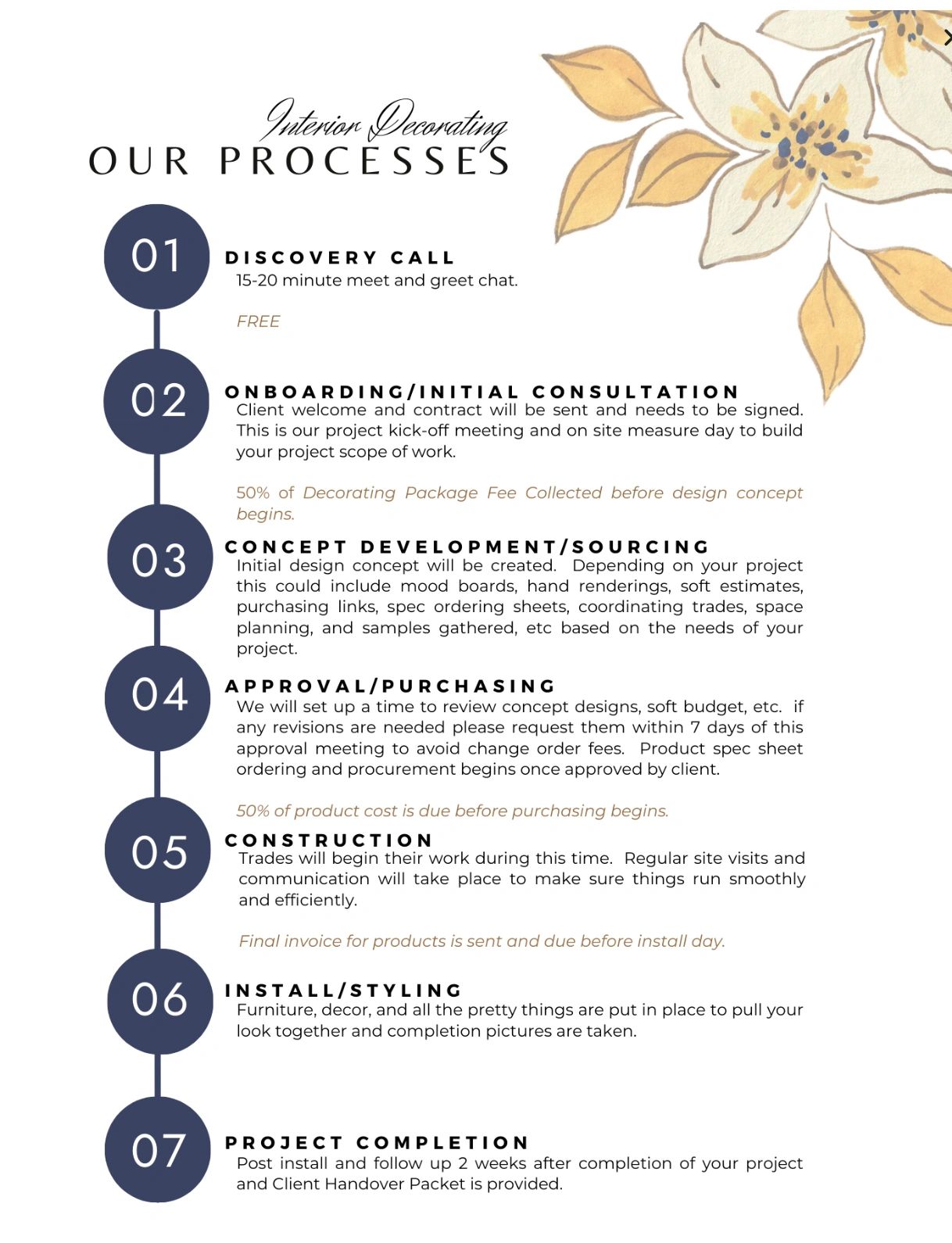 Interior Decorating
OUR PROCESSES

01
DISCOVERY CALL
15-20 minute meet and greet chat.

FREE

02
ONBOARDING/INITIAL CONSULTATION
Client welcome and contract will be sent and needs to be signed. This is our project kick-off meeting and on site measure day to build your project scope of work.

50% of Decorating Package Fee Collected before design concept begins.

03
CONCEPT DEVELOPMENT/SOURCING
Initial design concept will be created. Depending on your project this could include mood boards, hand renderings, soft estimates, purchasing links, spec ordering sheets, coordinating trades, space planning, and samples gathered, etc based on the needs of your project.

04
APPROVAL/PURCHASING
We will set up a time to review concept designs, soft budget, etc. if any revisions are needed please request them within 7 days of this approval meeting to avoid change order fees. Product spec sheet ordering and procurement begins once approved by client.

50% of product cost is due before purchasing begins.

05
CONSTRUCTION
Trades will begin their work during this time. Regular site visits and communication will take place to make sure things run smoothly and efficiently.

Final invoice for products is sent and due before install day.

06
INSTALL/STYLING
Furniture, decor, and all the pretty things are put in place to pull your look together and completion pictures are taken.

07
PROJECT COMPLETION
Post install and follow up 2 weeks after completion of your project and Client Handover Packet is provided.